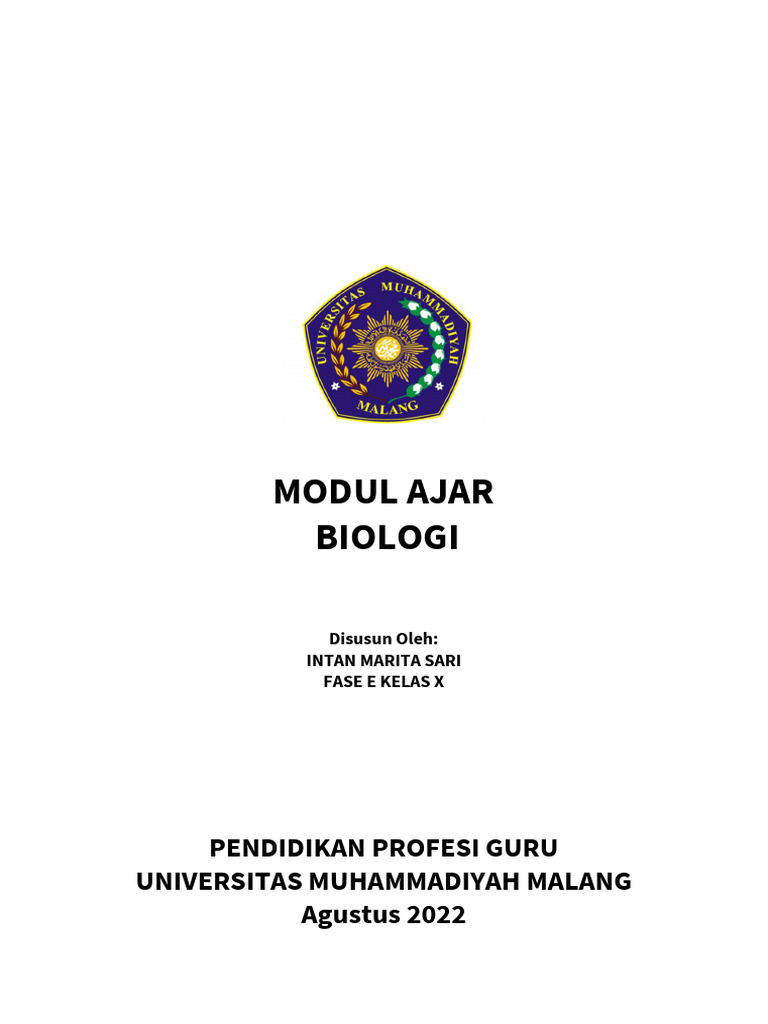 UNIVERSITAS MUHAMMADIYAH
MALANG

MODUL AJAR
BIOLOGI

Disusun Oleh:
INTAN MARITA SARI
FASE E KELAS X

PENDIDIKAN PROFESI GURU
UNIVERSITAS MUHAMMADIYAH MALANG
Agustus 2022